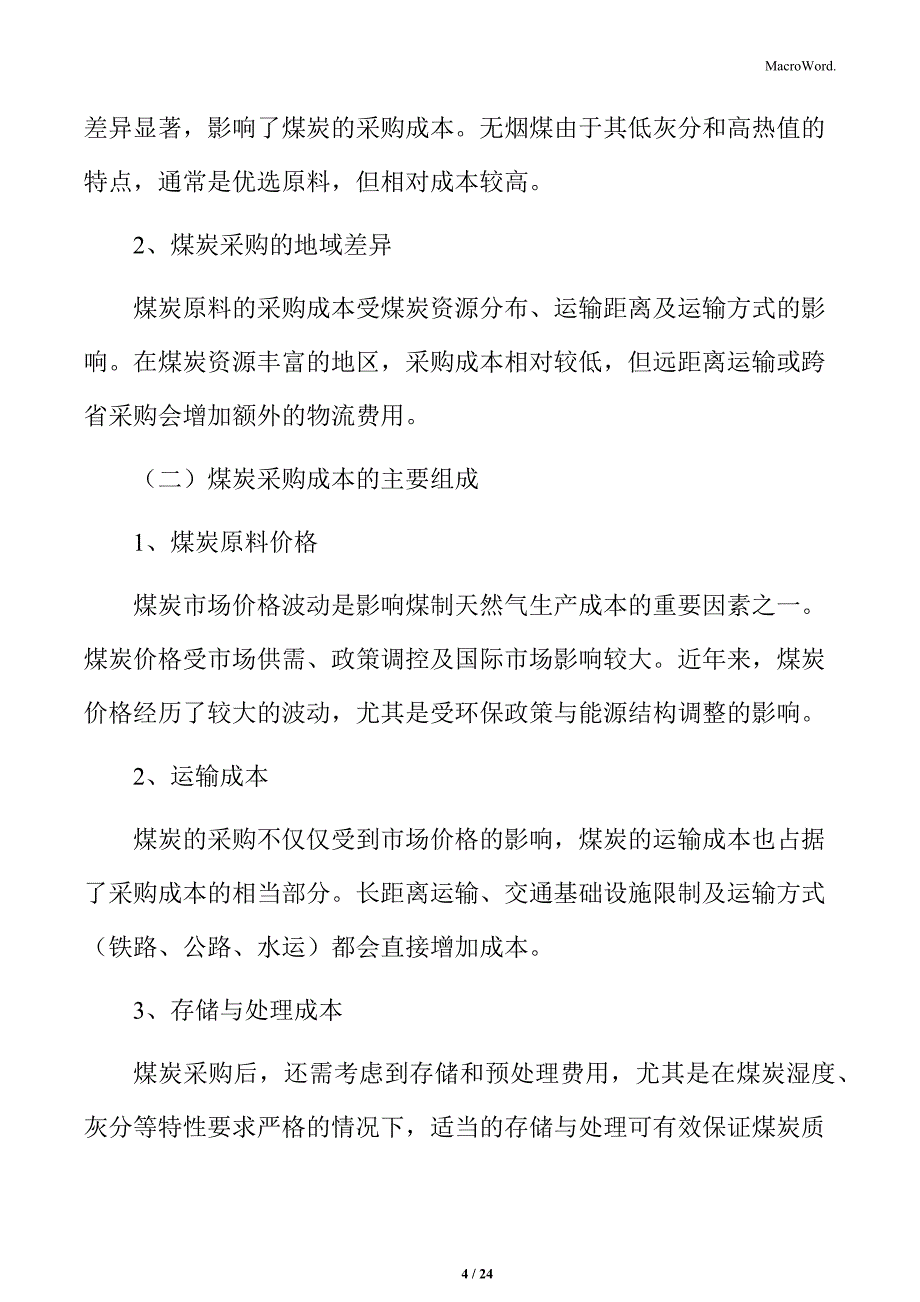 MacroWord.

差异显著，影响了煤炭的采购成本。无烟煤由于其低灰分和高热值的特点，通常是优选原料，但相对成本较高。

2、煤炭采购的地域差异

煤炭原料的采购成本受煤炭资源分布、运输距离及运输方式的影响。在煤炭资源丰富的地区，采购成本相对较低，但远距离运输或跨省采购会增加额外的物流费用。

（二）煤炭采购成本的主要组成

1、煤炭原料价格

煤炭市场价格波动是影响煤制天然气生产成本的重要因素之一。煤炭价格受市场供需、政策调控及国际市场影响较大。近年来，煤炭价格经历了较大的波动，尤其是受环保政策与能源结构调整的影响。

2、运输成本

煤炭的采购不仅仅受到市场价格的影响，煤炭的运输成本也占据了采购成本的相当部分。长距离运输、交通基础设施限制及运输方式（铁路、公路、水运）都会直接增加成本。

3、存储与处理成本

煤炭采购后，还需考虑到存储和预处理费用，尤其是在煤炭湿度、灰分等特性要求严格的情况下，适当的存储与处理可有效保证煤炭质

4 / 24